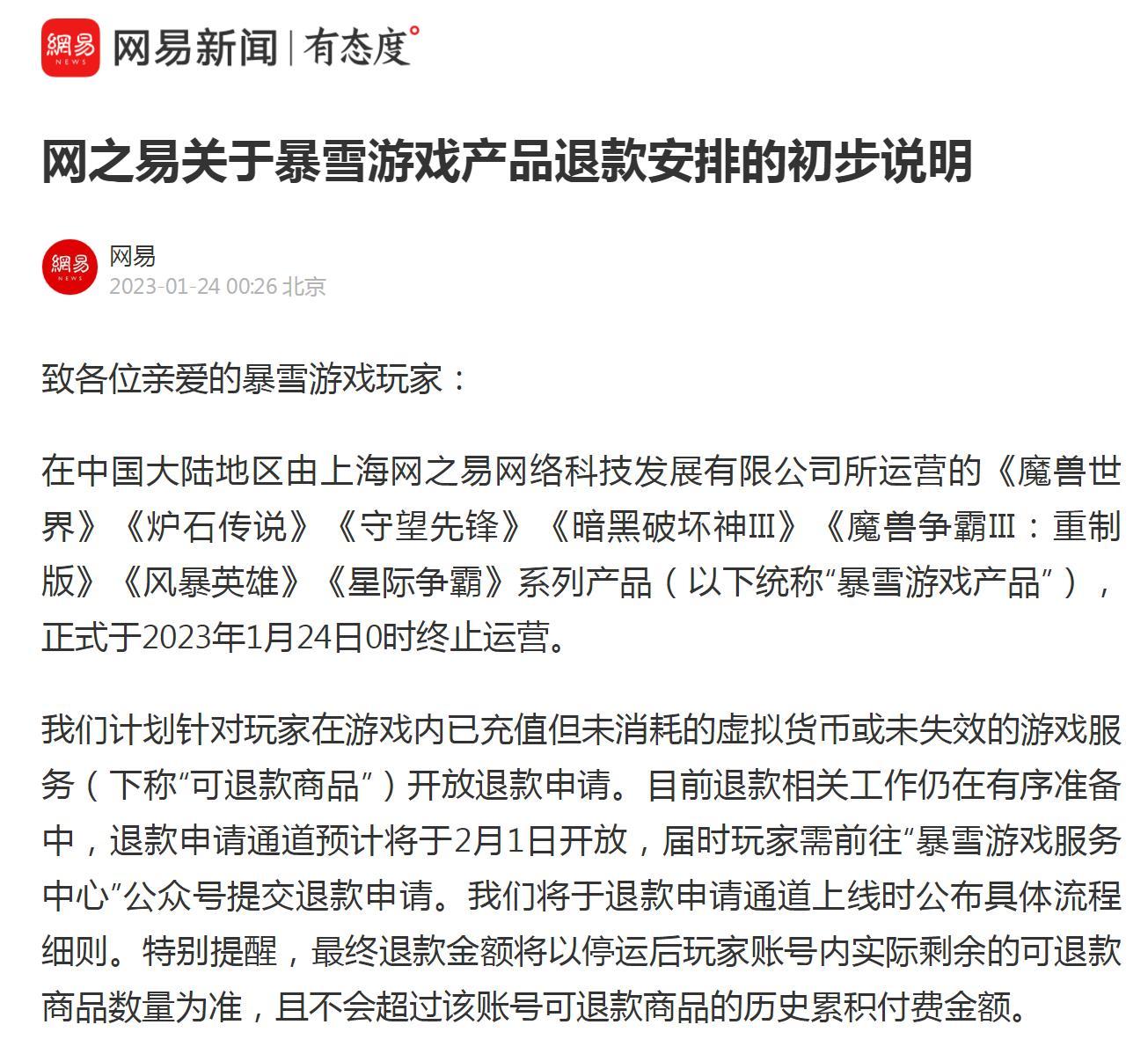 網易 NEWS 网易新闻 | 有态度°

网之易关于暴雪游戏产品退款安排的初步说明

網易 NEWS
网易
2023-01-24 00:26 北京

致各位亲爱的暴雪游戏玩家：

在中国大陆地区由上海网之易网络科技发展有限公司所运营的《魔兽世界》《炉石传说》《守望先锋》《暗黑破坏神III》《魔兽争霸III：重制版》《风暴英雄》《星际争霸》系列产品（以下统称“暴雪游戏产品”），正式于2023年1月24日0时终止运营。

我们计划针对玩家在游戏内已充值但未消耗的虚拟货币或未失效的游戏服务（下称“可退款商品”）开放退款申请。目前退款相关工作仍在有序准备中，退款申请通道预计将于2月1日开放，届时玩家需前往“暴雪游戏服务中心”公众号提交退款申请。我们将于退款申请通道上线时公布具体流程细则。特别提醒，最终退款金额将以停运后玩家账号内实际剩余的可退款商品数量为准，且不会超过该账号可退款商品的历史累积付费金额。